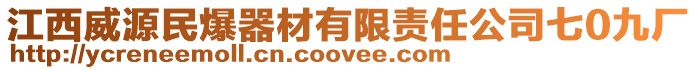 江西威源民爆器材有限责任公司七0九厂
http://ycreneemoll.cn.coovee.com